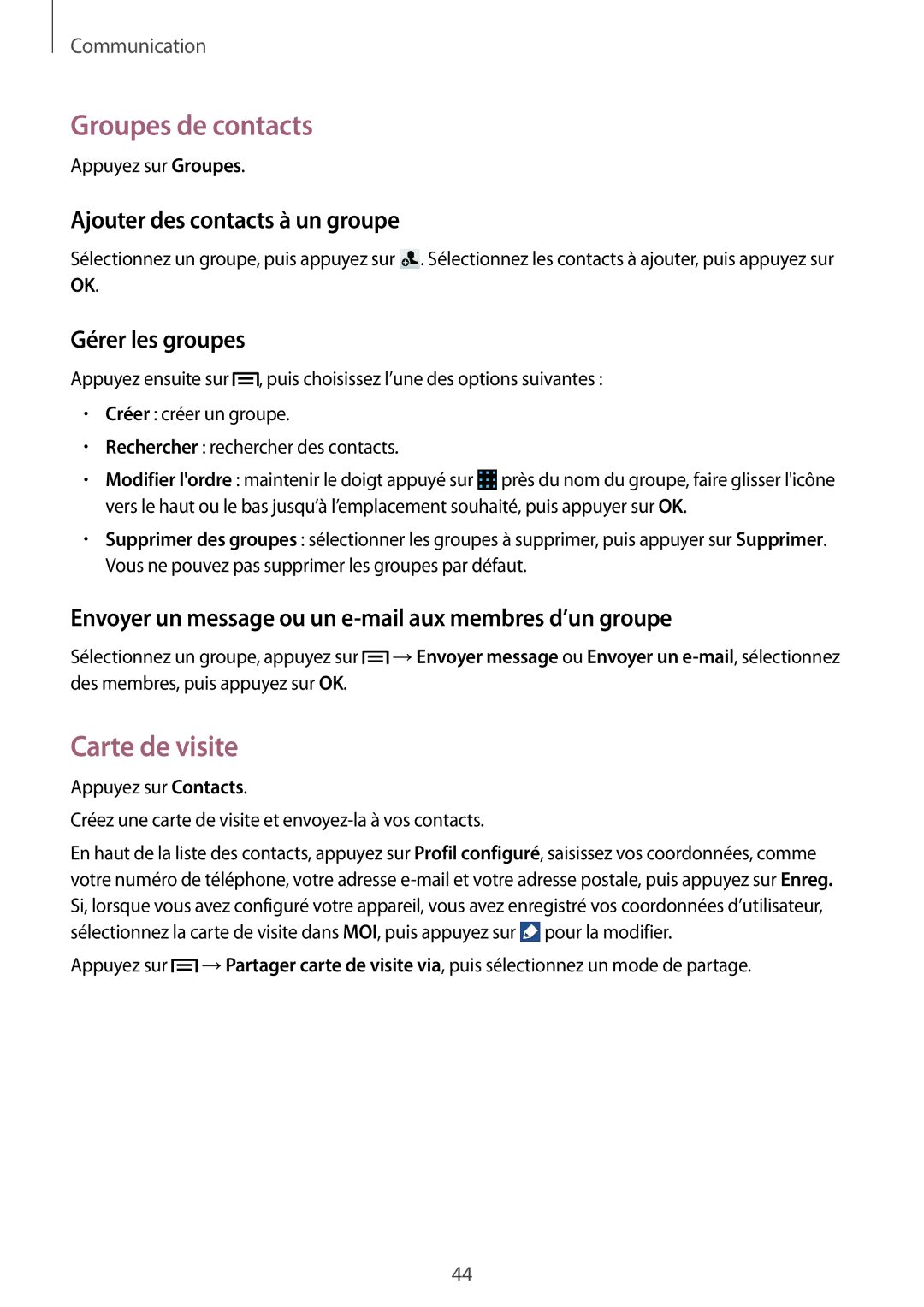 Communication

Groupes de contacts

Appuyez sur Groupes.

Ajouter des contacts à un groupe

Sélectionnez un groupe, puis appuyez sur . Sélectionnez les contacts à ajouter, puis appuyez sur OK.

Gérer les groupes

Appuyez ensuite sur , puis choisissez l'une des options suivantes :

• Créer : créer un groupe.
• Rechercher : rechercher des contacts.
• Modifier l'ordre : maintenir le doigt appuyé sur près du nom du groupe, faire glisser l'icône vers le haut ou le bas jusqu'à l'emplacement souhaité, puis appuyer sur OK.
• Supprimer des groupes : sélectionner les groupes à supprimer, puis appuyer sur Supprimer. Vous ne pouvez pas supprimer les groupes par défaut.

Envoyer un message ou un e-mail aux membres d'un groupe

Sélectionnez un groupe, appuyez sur → Envoyer message ou Envoyer un e-mail, sélectionnez des membres, puis appuyez sur OK.

Carte de visite

Appuyez sur Contacts.

Créez une carte de visite et envoyez-la à vos contacts.

En haut de la liste des contacts, appuyez sur Profil configuré, saisissez vos coordonnées, comme votre numéro de téléphone, votre adresse e-mail et votre adresse postale, puis appuyez sur Enreg. Si, lorsque vous avez configuré votre appareil, vous avez enregistré vos coordonnées d'utilisateur, sélectionnez la carte de visite dans MOI, puis appuyez sur pour la modifier.

Appuyez sur → Partager carte de visite via, puis sélectionnez un mode de partage.

44